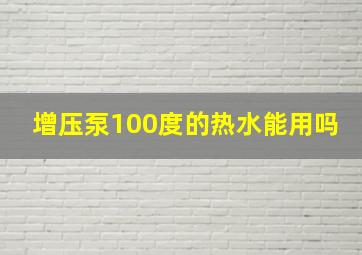 增压泵100度的热水能用吗